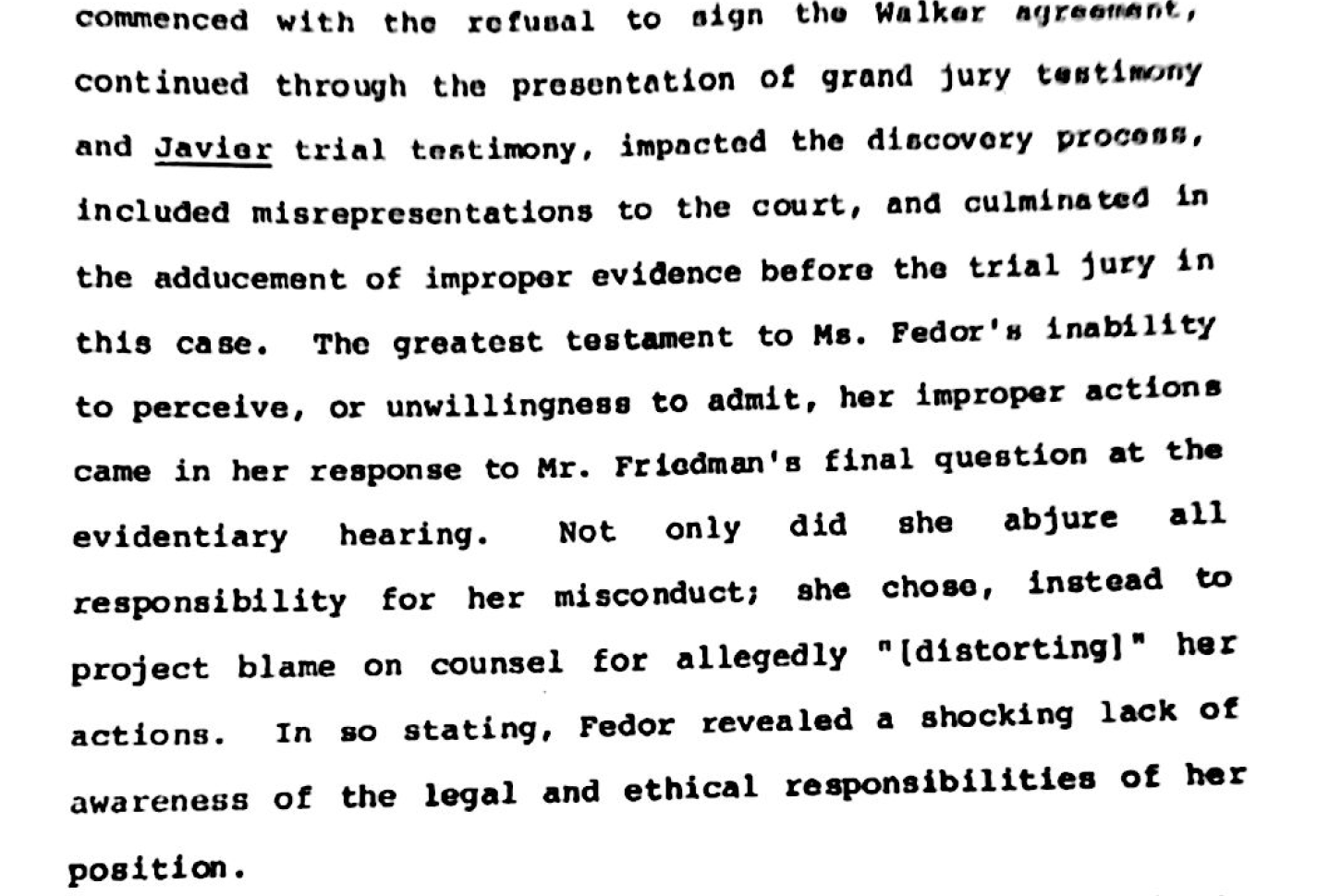 commenced with the refusal to sign the Walker agreement, continued through the presentation of grand jury testimony and Javier trial testimony, impacted the discovery process, included misrepresentations to the court, and culminated in the adducement of improper evidence before the trial jury in this case. The greatest testament to Ms. Fedor's inability to perceive, or unwillingness to admit, her improper actions came in her response to Mr. Friedman's final question at the evidentiary hearing. Not only did she abjure all responsibility for her misconduct; she chose, instead to project blame on counsel for allegedly "[distorting]" her actions. In so stating, Fedor revealed a shocking lack of awareness of the legal and ethical responsibilities of her position.